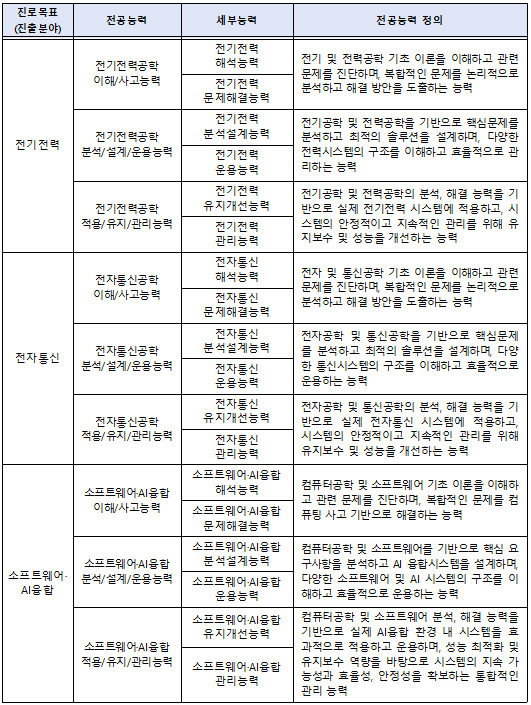 | 진로목표 (진출분야) | 전공능력 | 세부능력 | 전공능력 정의 |
|---|---|---|---|
| 전기전력 | 전기전력공학 이해/사고능력 | 전기전력 해석능력 | 전기 및 전력공학 기초 이론을 이해하고 관련 문제를 진단하며, 복합적인 문제를 논리적으로 분석하고 해결 방안을 도출하는 능력 |
| | | 전기전력 문제해결능력 | |
| | 전기전력공학 분석/설계/운용능력 | 전기전력 분석설계능력 | 전기공학 및 전력공학을 기반으로 핵심문제를 분석하고 최적의 솔루션을 설계하며, 다양한 전력시스템의 구조를 이해하고 효율적으로 관리하는 능력 |
| | | 전기전력 운용능력 | |
| | 전기전력공학 적용/유지/관리능력 | 전기전력 유지개선능력 | 전기공학 및 전력공학의 분석, 해결 능력을 기반으로 실제 전기전력 시스템에 적용하고, 시스템의 안정적이고 지속적인 관리를 위해 유지보수 및 성능을 개선하는 능력 |
| | | 전기전력 관리능력 | |
| 전자통신 | 전자통신공학 이해/사고능력 | 전자통신 해석능력 | 전자 및 통신공학 기초 이론을 이해하고 관련 문제를 진단하며, 복합적인 문제를 논리적으로 분석하고 해결 방안을 도출하는 능력 |
| | | 전자통신 문제해결능력 | |
| | 전자통신공학 분석/설계/운용능력 | 전자통신 분석설계능력 | 전자공학 및 통신공학을 기반으로 핵심문제를 분석하고 최적의 솔루션을 설계하며, 다양한 통신시스템의 구조를 이해하고 효율적으로 운용하는 능력 |
| | | 전자통신 운용능력 | |
| | 전자통신공학 적용/유지/관리능력 | 전자통신 유지개선능력 | 전자공학 및 통신공학의 분석, 해결 능력을 기반으로 실제 전자통신 시스템에 적용하고, 시스템의 안정적이고 지속적인 관리를 위해 유지보수 및 성능을 개선하는 능력 |
| | | 전자통신 관리능력 | |
| 소프트웨어·AI융합 | 소프트웨어·AI융합 이해/사고능력 | 소프트웨어·AI융합 해석능력 | 컴퓨터공학 및 소프트웨어 기초 이론을 이해하고 관련 문제를 진단하며, 복합적인 문제를 컴퓨팅 사고 기반으로 해결하는 능력 |
| | | 소프트웨어·AI융합 문제해결능력 | |
| | 소프트웨어·AI융합 분석/설계/운용능력 | 소프트웨어·AI융합 분석설계능력 | 컴퓨터공학 및 소프트웨어를 기반으로 핵심 요구사항을 분석하고 AI 융합시스템을 설계하며, 다양한 소프트웨어 및 AI 시스템의 구조를 이해하고 효율적으로 운용하는 능력 |
| | | 소프트웨어·AI융합 운용능력 | |
| | 소프트웨어·AI융합 적용/유지/관리능력 | 소프트웨어·AI융합 유지개선능력 | 컴퓨터공학 및 소프트웨어 분석, 해결 능력을 기반으로 실제 AI융합 환경 내 시스템을 효과적으로 적용하고 운용하며, 성능 최적화 및 유지보수 역량을 바탕으로 시스템의 지속 가능성과 효율성, 안정성을 확보하는 통합적인 관리 능력 |
| | | 소프트웨어·AI융합 관리능력 | |